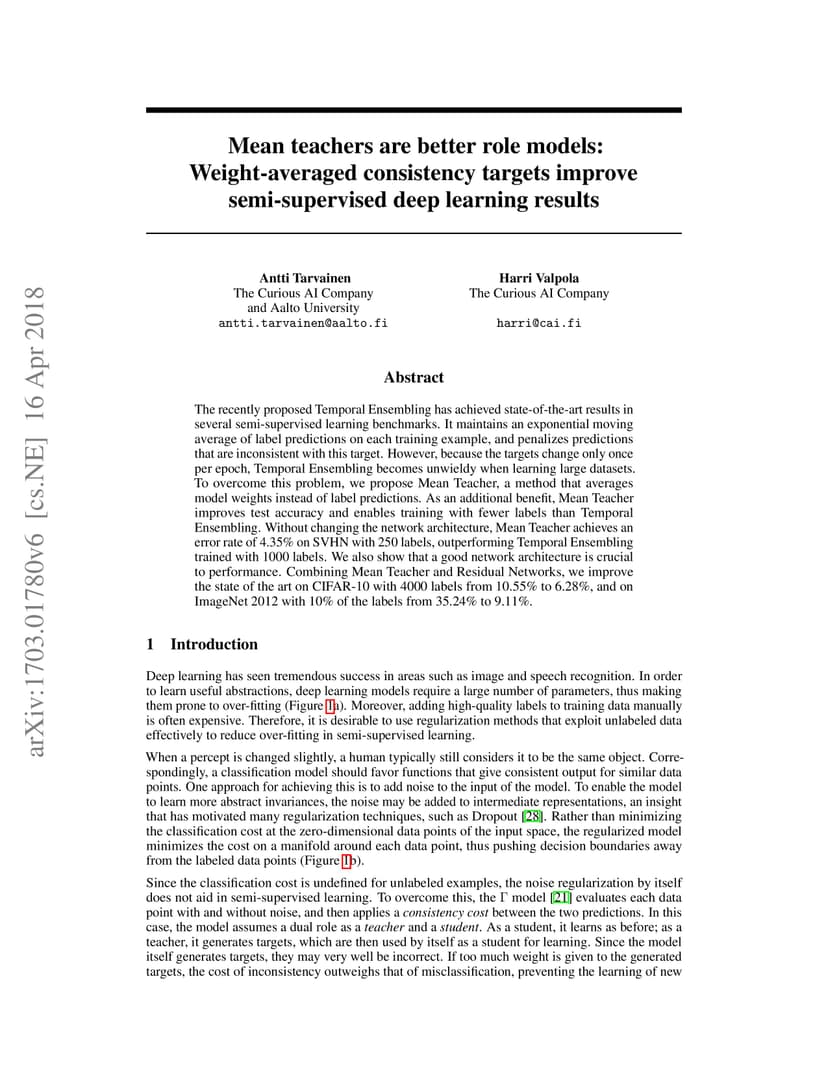 arXiv:1703.01780v6 [cs.NE] 16 Apr 2018

Mean teachers are better role models: Weight-averaged consistency targets improve semi-supervised deep learning results

Antti Tarvainen
The Curious AI Company
and Aalto University
antti.tarvainen@aalto.fi

Harri Valpola
The Curious AI Company
harri@cai.fi

Abstract

The recently proposed Temporal Ensembling has achieved state-of-the-art results in several semi-supervised learning benchmarks. It maintains an exponential moving average of label predictions on each training example, and penalizes predictions that are inconsistent with this target. However, because the targets change only once per epoch, Temporal Ensembling becomes unwieldy when learning large datasets. To overcome this problem, we propose Mean Teacher, a method that averages model weights instead of label predictions. As an additional benefit, Mean Teacher improves test accuracy and enables training with fewer labels than Temporal Ensembling. Without changing the network architecture, Mean Teacher achieves an error rate of 4.35% on SVHN with 250 labels, outperforming Temporal Ensembling trained with 1000 labels. We also show that a good network architecture is crucial to performance. Combining Mean Teacher and Residual Networks, we improve the state of the art on CIFAR-10 with 4000 labels from 10.55% to 6.28%, and on ImageNet 2012 with 10% of the labels from 35.24% to 9.11%.

1 Introduction

Deep learning has seen tremendous success in areas such as image and speech recognition. In order to learn useful abstractions, deep learning models require a large number of parameters, thus making them prone to over-fitting (Figure 1a). Moreover, adding high-quality labels to training data manually is often expensive. Therefore, it is desirable to use regularization methods that exploit unlabeled data effectively to reduce over-fitting in semi-supervised learning.

When a percept is changed slightly, a human typically still considers it to be the same object. Correspondingly, a classification model should favor functions that give consistent output for similar data points. One approach for achieving this is to add noise to the input of the model. To enable the model to learn more abstract invariances, the noise may be added to intermediate representations, an insight that has motivated many regularization techniques, such as Dropout [28]. Rather than minimizing the classification cost at the zero-dimensional data points of the input space, the regularized model minimizes the cost on a manifold around each data point, thus pushing decision boundaries away from the labeled data points (Figure 1b).

Since the classification cost is undefined for unlabeled examples, the noise regularization by itself does not aid in semi-supervised learning. To overcome this, the $\Gamma$ model [21] evaluates each data point with and without noise, and then applies a consistency cost between the two predictions. In this case, the model assumes a dual role as a teacher and a student. As a student, it learns as before; as a teacher, it generates targets, which are then used by itself as a student for learning. Since the model itself generates targets, they may very well be incorrect. If too much weight is given to the generated targets, the cost of inconsistency outweighs that of misclassification, preventing the learning of new